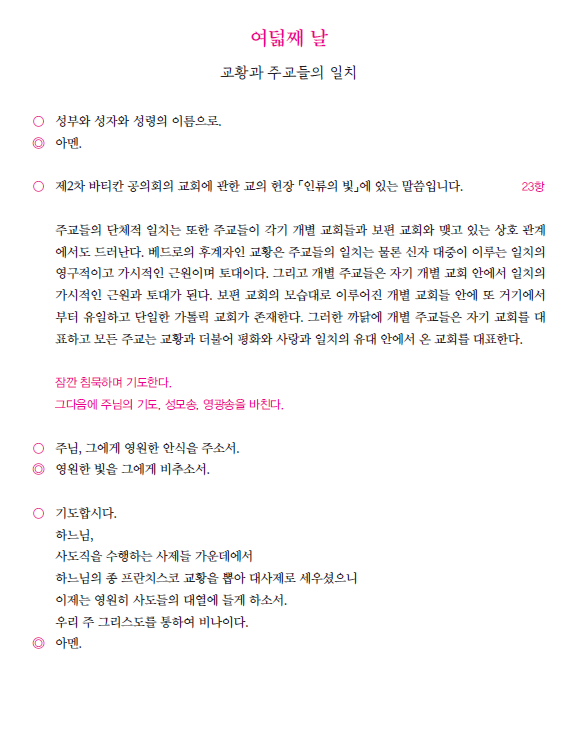 여덟째 날

교황과 주교들의 일치

○ 성부와 성자와 성령의 이름으로.
◎ 아멘.

○ 제2차 바티칸 공의회의 교회에 관한 교의 헌장 「인류의 빛」에 있는 말씀입니다. 23항

주교들의 단체적 일치는 또한 주교들이 각기 개별 교회들과 보편 교회와 맺고 있는 상호 관계에서도 드러난다. 베드로의 후계자인 교황은 주교들의 일치는 물론 신자 대중이 이루는 일치의 영구적이고 가시적인 근원이며 토대이다. 그리고 개별 주교들은 자기 개별 교회 안에서 일치의 가시적인 근원과 토대가 된다. 보편 교회의 모습대로 이루어진 개별 교회들 안에 또 거기에서부터 유일하고 단일한 가톨릭 교회가 존재한다. 그러한 까닭에 개별 주교들은 자기 교회를 대표하고 모든 주교는 교황과 더불어 평화와 사랑과 일치의 유대 안에서 온 교회를 대표한다.

잠깐 침묵하며 기도한다.
그다음에 주님의 기도, 성모송, 영광송을 바친다.

○ 주님, 그에게 영원한 안식을 주소서.
◎ 영원한 빛을 그에게 비추소서.

○ 기도합시다.
하느님,
사도직을 수행하는 사제들 가운데에서
하느님의 종 프란치스코 교황을 뽑아 대사제로 세우셨으니
이제는 영원히 사도들의 대열에 들게 하소서.
우리 주 그리스도를 통하여 비나이다.
◎ 아멘.